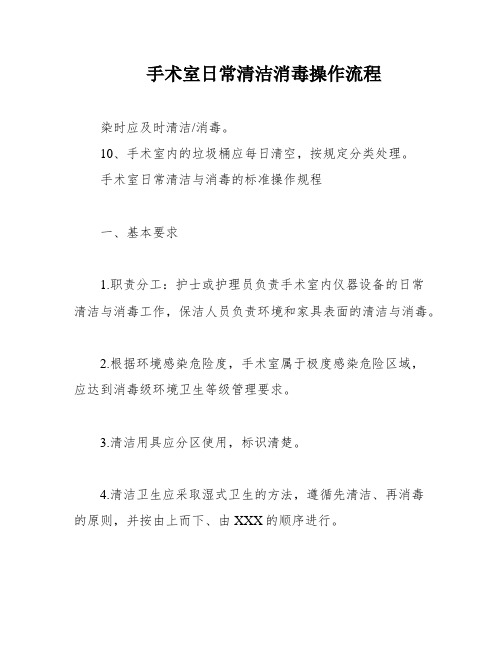 手术室日常清洁消毒操作流程

染时应及时清洁/消毒。

10、手术室内的垃圾桶应每日清空，按规定分类处理。

手术室日常清洁与消毒的标准操作规程

一、基本要求

1.职责分工：护士或护理员负责手术室内仪器设备的日常清洁与消毒工作，保洁人员负责环境和家具表面的清洁与消毒。

2.根据环境感染危险度，手术室属于极度感染危险区域，应达到消毒级环境卫生等级管理要求。

3.清洁用具应分区使用，标识清楚。

4.清洁卫生应采取湿式卫生的方法，遵循先清洁、再消毒的原则，并按由上而下、由XXX的顺序进行。